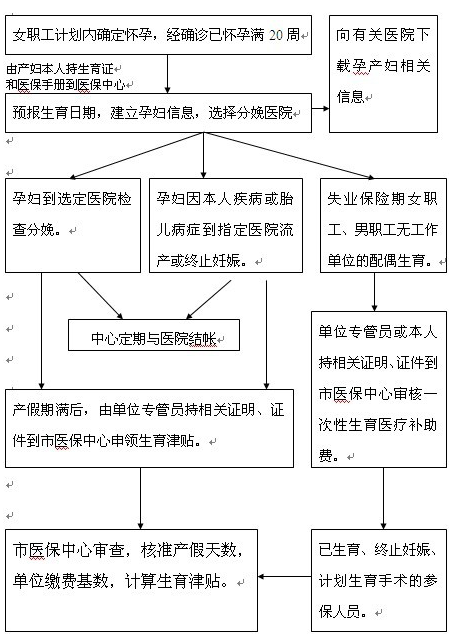 女职工计划内确定怀孕，经确诊已怀孕满 20 周

向有关医院下载孕产妇相关信息

由产妇本人持生育证和医保手册到医保中心

预报生育日期，建立孕妇信息，选择分娩医院

孕妇到选定医院检查分娩。

孕妇因本人疾病或胎儿病症到指定医院流产或终止妊娠。

失业保险期女职工、男职工无工作单位的配偶生育。

中心定期与医院结帐

单位专管员或本人持相关证明、证件到市医保中心审核一次性生育医疗补助费。

产假期满后，由单位专管员持相关证明、证件到市医保中心申领生育津贴。

市医保中心审查，核准产假天数，单位缴费基数，计算生育津贴。

已生育、终止妊娠、计划生育手术的参保人员。